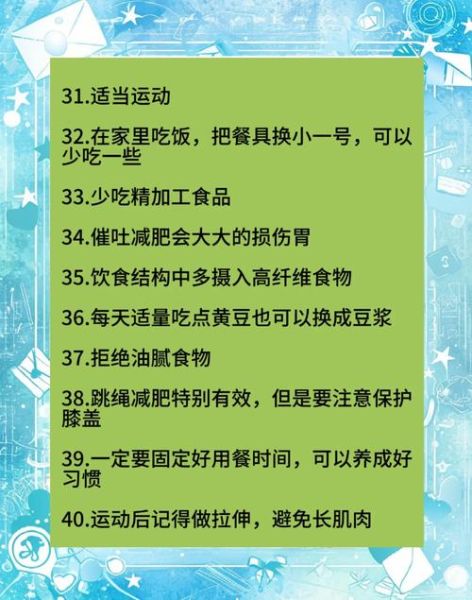 31.适当运动

32.在家里吃饭，把餐具换小一号，可以少吃一些

33.少吃精加工食品

34.催吐减肥会大大的损伤胃

35.饮食结构中多摄入高纤维食物

36.每天适量吃点黄豆也可以换成豆浆

37.拒绝油腻食物

38.跳绳减肥特别有效，但是要注意保护膝盖

39.一定要固定好用餐时间，可以养成好习惯

40.运动后记得做拉伸，避免长肌肉